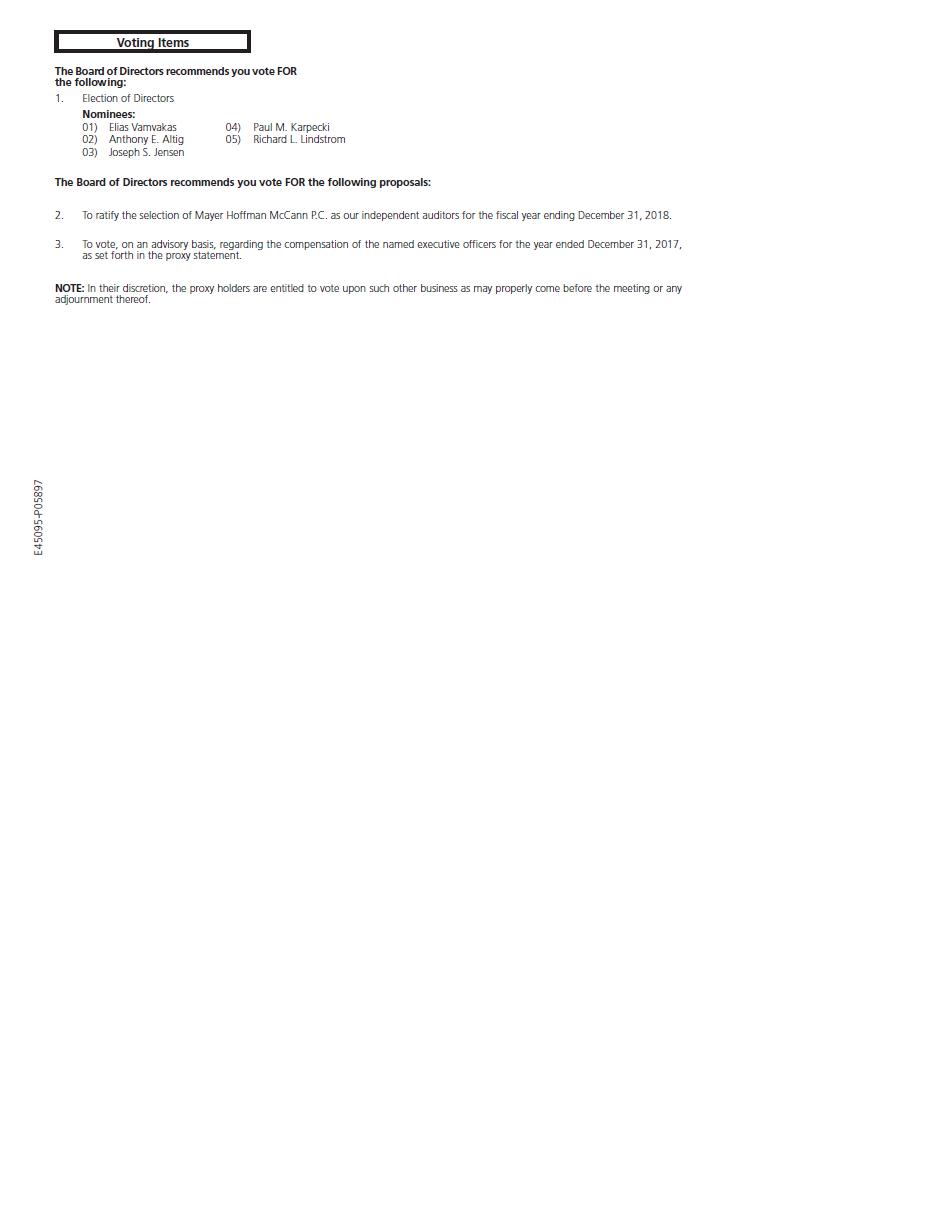 Voting Items

The Board of Directors recommends you vote FOR the following:

1. Election of Directors

Nominees:
01) Elias Vamvakas
02) Anthony E. Altig
03) Joseph S. Jensen
04) Paul M. Karpecki
05) Richard L. Lindstrom

The Board of Directors recommends you vote FOR the following proposals:

2. To ratify the selection of Mayer Hoffman McCann P.C. as our independent auditors for the fiscal year ending December 31, 2018.

3. To vote, on an advisory basis, regarding the compensation of the named executive officers for the year ended December 31, 2017, as set forth in the proxy statement.

NOTE: In their discretion, the proxy holders are entitled to vote upon such other business as may properly come before the meeting or any adjournment thereof.

E45095-P05897